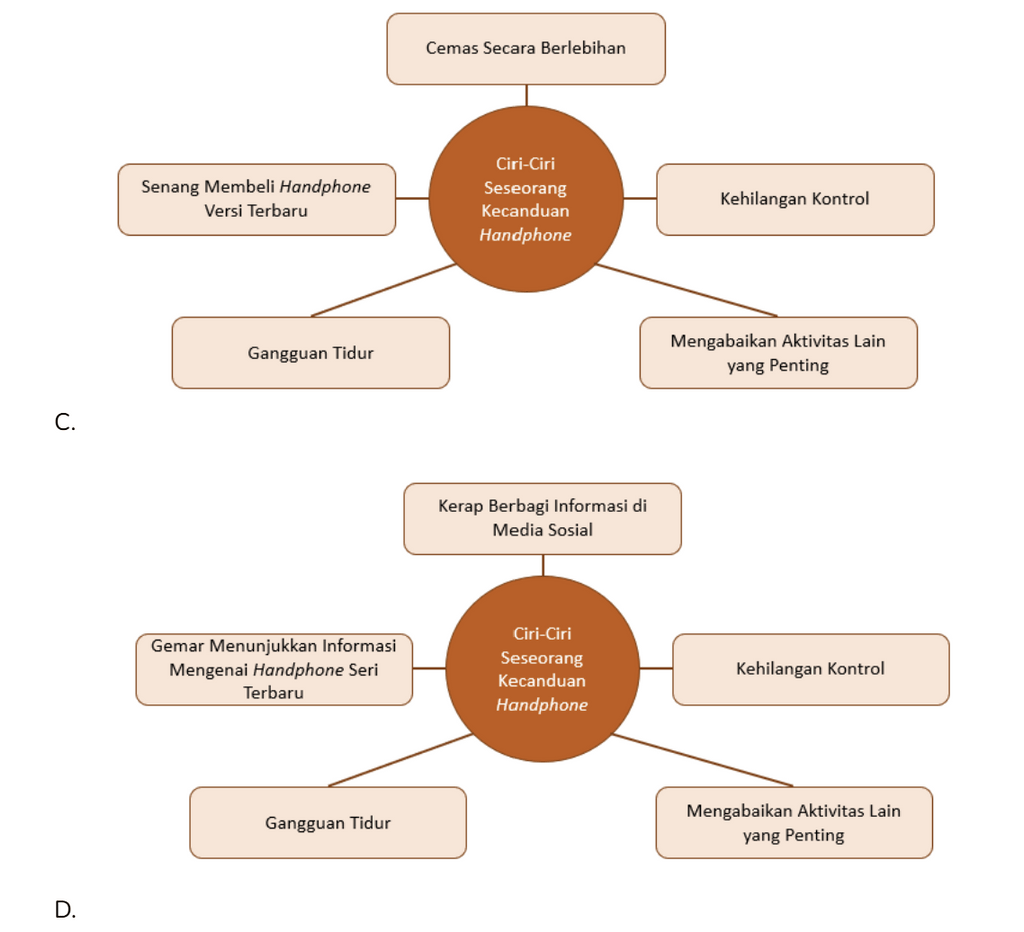 Cemas Secara Berlebihan

Senang Membeli Handphone Versi Terbaru

Ciri-Ciri Seseorang Kecanduan Handphone

Kehilangan Kontrol

Gangguan Tidur

Mengabaikan Aktivitas Lain yang Penting

C.

Kerap Berbagi Informasi di Media Sosial

Gemar Menunjukkan Informasi Mengenai Handphone Seri Terbaru

Ciri-Ciri Seseorang Kecanduan Handphone

Kehilangan Kontrol

Gangguan Tidur

Mengabaikan Aktivitas Lain yang Penting

D.